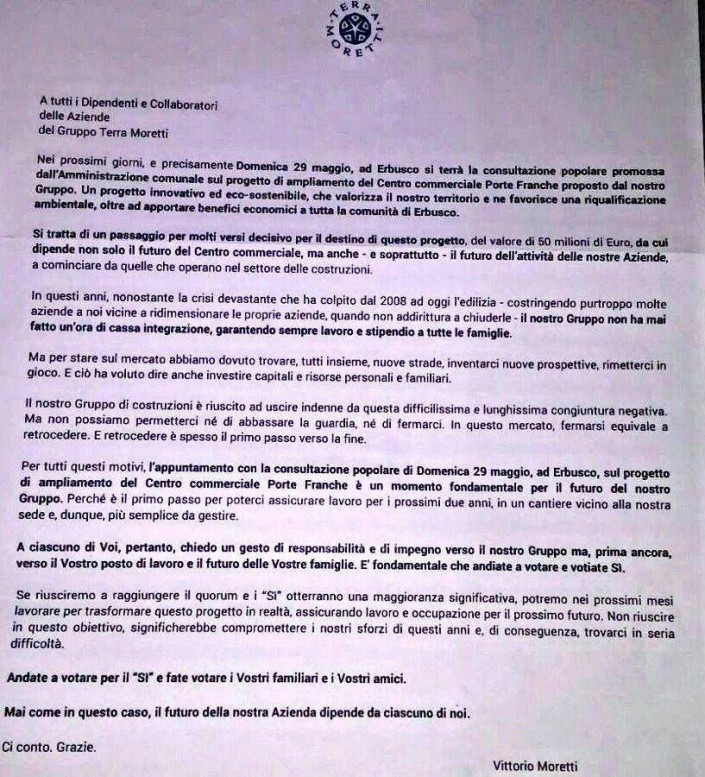 TERRA MORETTI

A tutti i Dipendenti e Collaboratori
delle Aziende
del Gruppo Terra Moretti

Nei prossimi giorni, e precisamente Domenica 29 maggio, ad Erbusco si terrà la consultazione popolare promossa dall'Amministrazione comunale sul progetto di ampliamento del Centro commerciale Porte Franche proposto dal nostro Gruppo. Un progetto innovativo ed eco-sostenibile, che valorizza il nostro territorio e ne favorisce una riqualificazione ambientale, oltre ad apportare benefici economici a tutta la comunità di Erbusco.

Si tratta di un passaggio per molti versi decisivo per il destino di questo progetto, del valore di 50 milioni di Euro, da cui dipende non solo il futuro del Centro commerciale, ma anche - e soprattutto - il futuro dell'attività delle nostre Aziende, a cominciare da quelle che operano nel settore delle costruzioni.

In questi anni, nonostante la crisi devastante che ha colpito dal 2008 ad oggi l'edilizia - costringendo purtroppo molte aziende a noi vicine a ridimensionare le proprie aziende, quando non addirittura a chiuderle - il nostro Gruppo non ha mai fatto un'ora di cassa integrazione, garantendo sempre lavoro e stipendio a tutte le famiglie.

Ma per stare sul mercato abbiamo dovuto trovare, tutti insieme, nuove strade, inventarci nuove prospettive, rimetterci in gioco. E ciò ha voluto dire anche investire capitali e risorse personali e familiari.

Il nostro Gruppo di costruzioni è riuscito ad uscire indenne da questa difficilissima e lunghissima congiuntura negativa. Ma non possiamo permetterci né di abbassare la guardia, né di fermarci. In questo mercato, fermarsi equivale a retrocedere. E retrocedere è spesso il primo passo verso la fine.

Per tutti questi motivi, l'appuntamento con la consultazione popolare di Domenica 29 maggio, ad Erbusco, sul progetto di ampliamento del Centro commerciale Porte Franche è un momento fondamentale per il futuro del nostro Gruppo. Perché è il primo passo per poterci assicurare lavoro per i prossimi due anni, in un cantiere vicino alla nostra sede e, dunque, più semplice da gestire.

A ciascuno di Voi, pertanto, chiedo un gesto di responsabilità e di impegno verso il nostro Gruppo ma, prima ancora, verso il Vostro posto di lavoro e il futuro delle Vostre famiglie. E' fondamentale che andiate a votare e votiate SI.

Se riusciremo a raggiungere il quorum e i "SI" otterranno una maggioranza significativa, potremo nei prossimi mesi lavorare per trasformare questo progetto in realtà, assicurando lavoro e occupazione per il prossimo futuro. Non riuscire in questo obiettivo, significherebbe compromettere i nostri sforzi di questi anni e, di conseguenza, trovarci in seria difficoltà.

Andate a votare per il "SI" e fate votare i Vostri familiari e i Vostri amici.

Mai come in questo caso, il futuro della nostra Azienda dipende da ciascuno di noi.

Ci conto. Grazie.

Vittorio Moretti